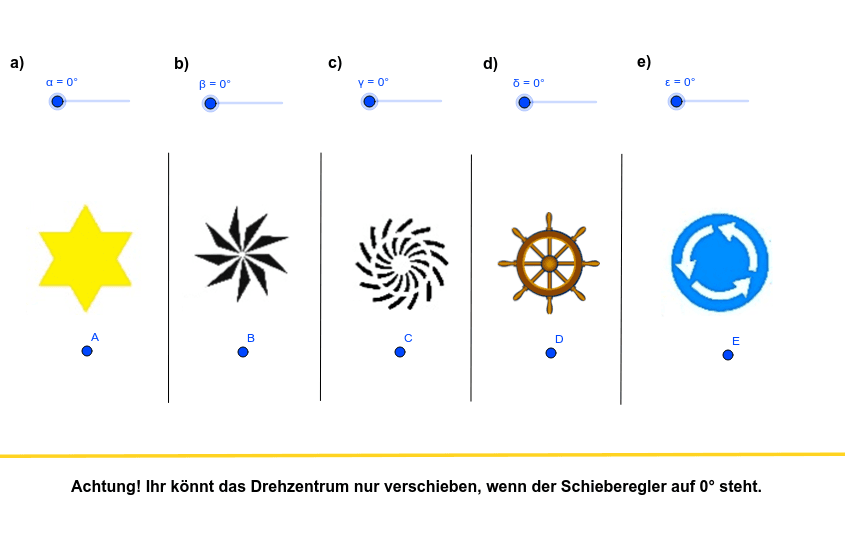 a)

$\alpha = 0°$

A

b)

$\beta = 0°$

B

c)

$\gamma = 0°$

C

d)

$\delta = 0°$

D

e)

$\varepsilon = 0°$

E

Achtung! Ihr könnt das Drehzentrum nur verschieben, wenn der Schieberegler auf 0° steht.